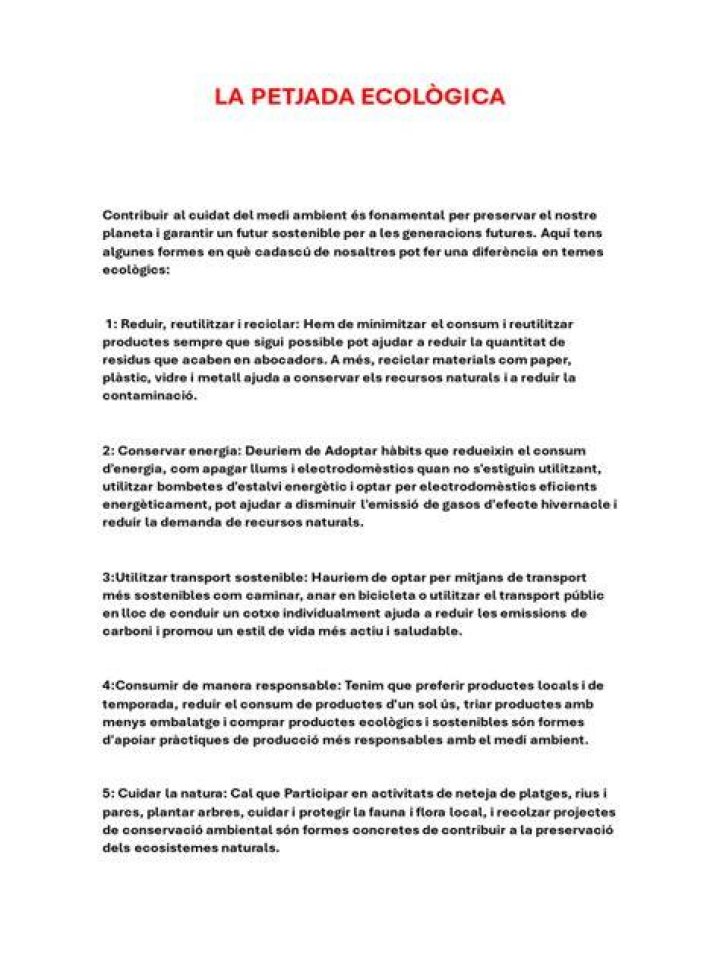 LA PETJADA ECOLÒGICA

Contribuir al cuidat del medi ambient és fonamental per preservar el nostre planeta i garantir un futur sostenible per a les generacions futures. Aquí tens algunes formes en què cadascú de nosaltres pot fer una diferència en temes ecològics:

1: Reduir, reutilitzar i reciclar: Hem de minimitzar el consum i reutilitzar productes sempre que sigui possible pot ajudar a reduir la quantitat de residus que acaben en abocadors. A més, reciclar materials com paper, plàstic, vidre i metall ajuda a conservar els recursos naturals i a reduir la contaminació.

2: Conservar energia: Deuriem de Adoptar hàbits que redueixin el consum d'energia, com apagar llums i electrodomèstics quan no s'estiguin utilitzant, utilitzar bombetes d'estalvi energètic i optar per electrodomèstics eficients energèticament, pot ajudar a disminuir l'emissió de gasos d'efecte hivernacle i reduir la demanda de recursos naturals.

3:Utilitzar transport sostenible: Hauriem de optar per mitjans de transport més sostenibles com caminar, anar en bicicleta o utilitzar el transport públic en lloc de conduir un cotxe individualment ajuda a reduir les emissions de carboni i promou un estil de vida més actiu i saludable.

4:Consumir de manera responsable: Tenim que preferir productes locals i de temporada, reduir el consum de productes d'un sol ús, triar productes amb menys embalatge i comprar productes ecològics i sostenibles són formes d'apoiar pràctiques de producció més responsables amb el medi ambient.

5: Cuidar la natura: Cal que Participar en activitats de neteja de platges, rius i parcs, plantar arbres, cuidar i protegir la fauna i flora local, i recolzar projectes de conservació ambiental són formes concretes de contribuir a la preservació dels ecosistemes naturals.